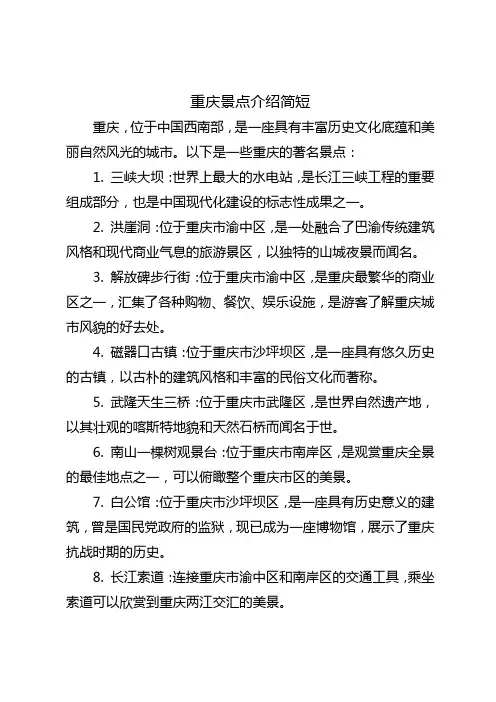 重庆景点介绍简短

重庆，位于中国西南部，是一座具有丰富历史文化底蕴和美丽自然风光的城市。以下是一些重庆的著名景点：

1. 三峡大坝：世界上最大的水电站，是长江三峡工程的重要组成部分，也是中国现代化建设的标志性成果之一。

2. 洪崖洞：位于重庆市渝中区，是一处融合了巴渝传统建筑风格和现代商业气息的旅游景区，以独特的山城夜景而闻名。

3. 解放碑步行街：位于重庆市渝中区，是重庆最繁华的商业区之一，汇集了各种购物、餐饮、娱乐设施，是游客了解重庆城市风貌的好去处。

4. 磁器口古镇：位于重庆市沙坪坝区，是一座具有悠久历史的古镇，以古朴的建筑风格和丰富的民俗文化而著称。

5. 武隆天生三桥：位于重庆市武隆区，是世界自然遗产地，以其壮观的喀斯特地貌和天然石桥而闻名于世。

6. 南山一棵树观景台：位于重庆市南岸区，是观赏重庆全景的最佳地点之一，可以俯瞰整个重庆市区的美景。

7. 白公馆：位于重庆市沙坪坝区，是一座具有历史意义的建筑，曾是国民党政府的监狱，现已成为一座博物馆，展示了重庆抗战时期的历史。

8. 长江索道：连接重庆市渝中区和南岸区的交通工具，乘坐索道可以欣赏到重庆两江交汇的美景。